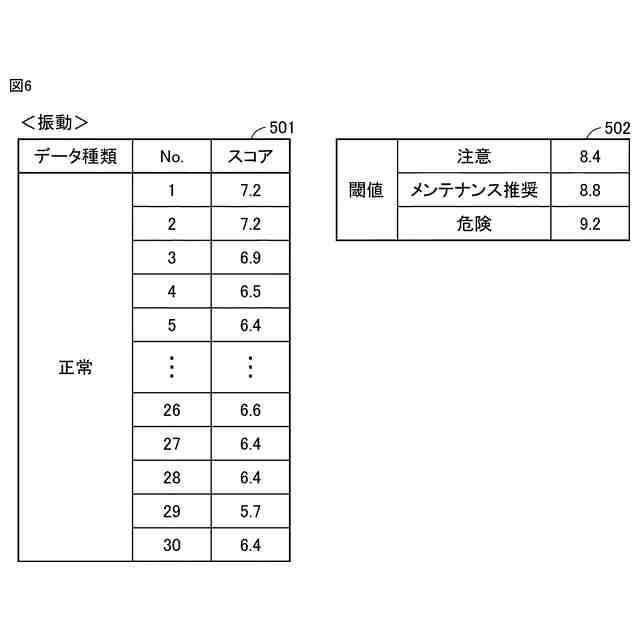 図6

<振動>

501

| データ種類 | No. | スコア |
|---|---|---|
| 正常 | 1 | 7.2 |
| | 2 | 7.2 |
| | 3 | 6.9 |
| | 4 | 6.5 |
| | 5 | 6.4 |
| | ⋮ | ⋮ |
| | 26 | 6.6 |
| | 27 | 6.4 |
| | 28 | 6.4 |
| | 29 | 5.7 |
| | 30 | 6.4 |

502

| 閾値 | 注意 | 8.4 |
|---|---|---|
| | メンテナンス推奨 | 8.8 |
| | 危険 | 9.2 |